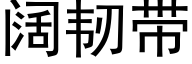 阔韧带